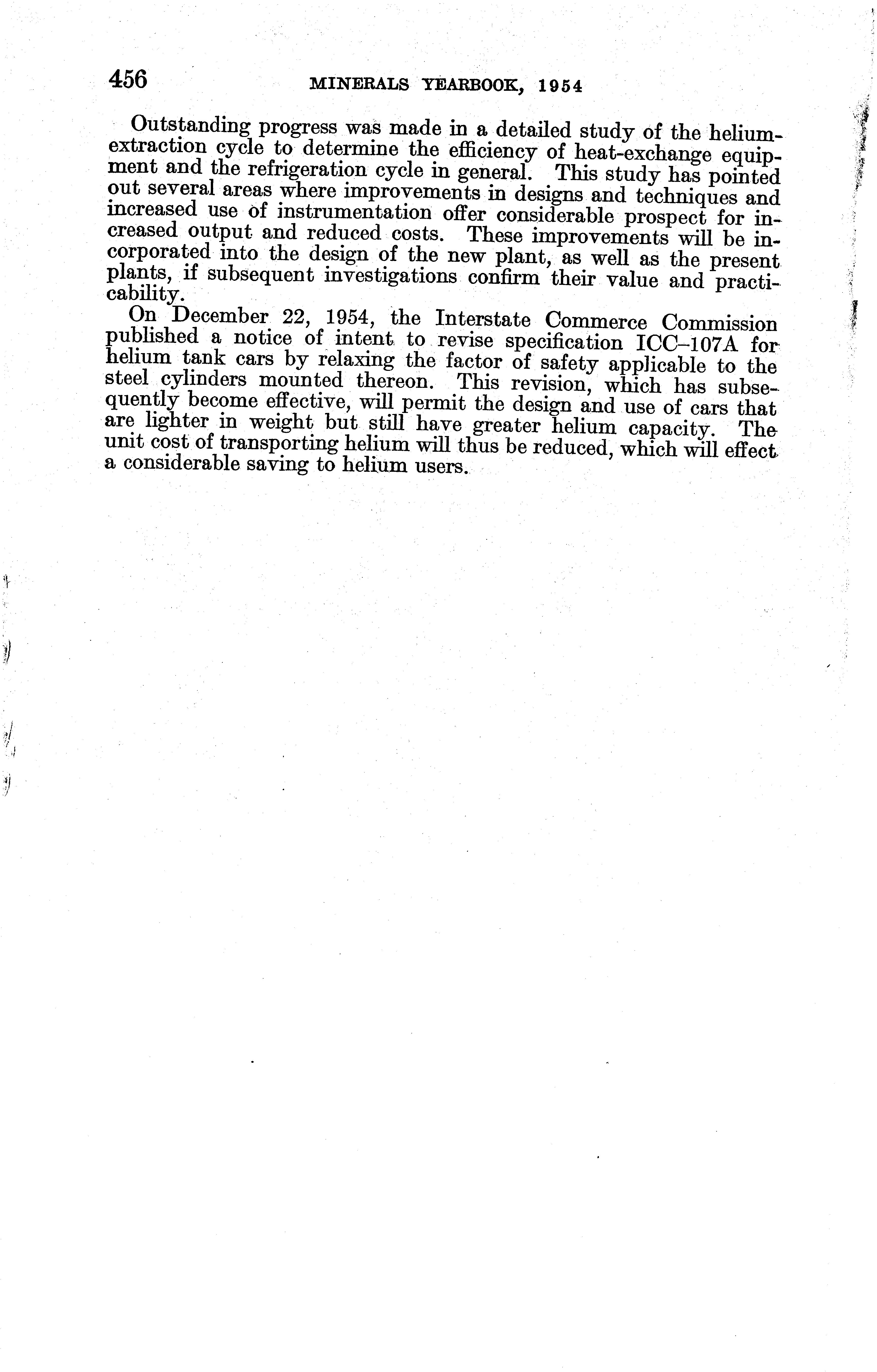 456 MINERALS YEARBOOK, 1954

Outstanding progress was made in a detailed study of the helium-extraction cycle to determine the efficiency of heat-exchange equipment and the refrigeration cycle in general. This study has pointed out several areas where improvements in designs and techniques and increased use of instrumentation offer considerable prospect for increased output and reduced costs. These improvements will be incorporated into the design of the new plant, as well as the present plants, if subsequent investigations confirm their value and practicability.

On December 22, 1954, the Interstate Commerce Commission published a notice of intent to revise specification ICC–107A for helium tank cars by relaxing the factor of safety applicable to the steel cylinders mounted thereon. This revision, which has subsequently become effective, will permit the design and use of cars that are lighter in weight but still have greater helium capacity. The unit cost of transporting helium will thus be reduced, which will effect a considerable saving to helium users.